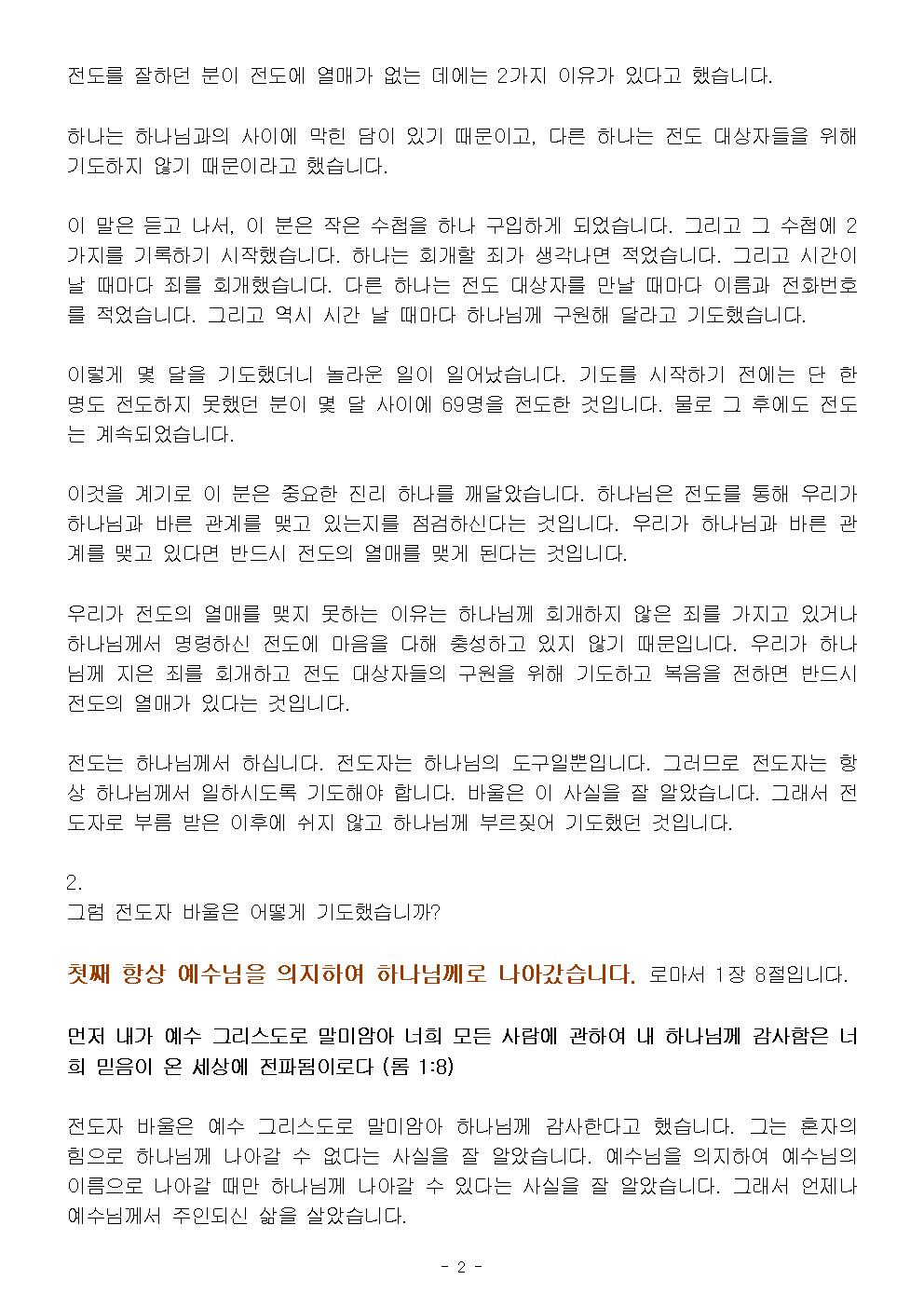 전도를 잘하던 분이 전도에 열매가 없는 데에는 2가지 이유가 있다고 했습니다.

하나는 하나님과의 사이에 막힌 담이 있기 때문이고, 다른 하나는 전도 대상자들을 위해 기도하지 않기 때문이라고 했습니다.

이 말은 듣고 나서, 이 분은 작은 수첩을 하나 구입하게 되었습니다. 그리고 그 수첩에 2가지를 기록하기 시작했습니다. 하나는 회개할 죄가 생각나면 적었습니다. 그리고 시간이 날 때마다 죄를 회개했습니다. 다른 하나는 전도 대상자를 만날 때마다 이름과 전화번호를 적었습니다. 그리고 역시 시간 날 때마다 하나님께 구원해 달라고 기도했습니다.

이렇게 몇 달을 기도했더니 놀라운 일이 일어났습니다. 기도를 시작하기 전에는 단 한 명도 전도하지 못했던 분이 몇 달 사이에 69명을 전도한 것입니다. 물로 그 후에도 전도는 계속되었습니다.

이것을 계기로 이 분은 중요한 진리 하나를 깨달았습니다. 하나님은 전도를 통해 우리가 하나님과 바른 관계를 맺고 있는지를 점검하신다는 것입니다. 우리가 하나님과 바른 관계를 맺고 있다면 반드시 전도의 열매를 맺게 된다는 것입니다.

우리가 전도의 열매를 맺지 못하는 이유는 하나님께 회개하지 않은 죄를 가지고 있거나 하나님께서 명령하신 전도에 마음을 다해 충성하고 있지 않기 때문입니다. 우리가 하나님께 지은 죄를 회개하고 전도 대상자들의 구원을 위해 기도하고 복음을 전하면 반드시 전도의 열매가 있다는 것입니다.

전도는 하나님께서 하십니다. 전도자는 하나님의 도구일뿐입니다. 그러므로 전도자는 항상 하나님께서 일하시도록 기도해야 합니다. 바울은 이 사실을 잘 알았습니다. 그래서 전도자로 부름 받은 이후에 쉬지 않고 하나님께 부르짖어 기도했던 것입니다.

2.
그럼 전도자 바울은 어떻게 기도했습니까?

첫째 항상 예수님을 의지하여 하나님께로 나아갔습니다. 로마서 1장 8절입니다.

먼저 내가 예수 그리스도로 말미암아 너희 모든 사람에 관하여 내 하나님께 감사함은 너희 믿음이 온 세상에 전파됨이로다 (롬 1:8)

전도자 바울은 예수 그리스도로 말미암아 하나님께 감사한다고 했습니다. 그는 혼자의 힘으로 하나님께 나아갈 수 없다는 사실을 잘 알았습니다. 예수님을 의지하여 예수님의 이름으로 나아갈 때만 하나님께 나아갈 수 있다는 사실을 잘 알았습니다. 그래서 언제나 예수님께서 주인되신 삶을 살았습니다.

- 2 -